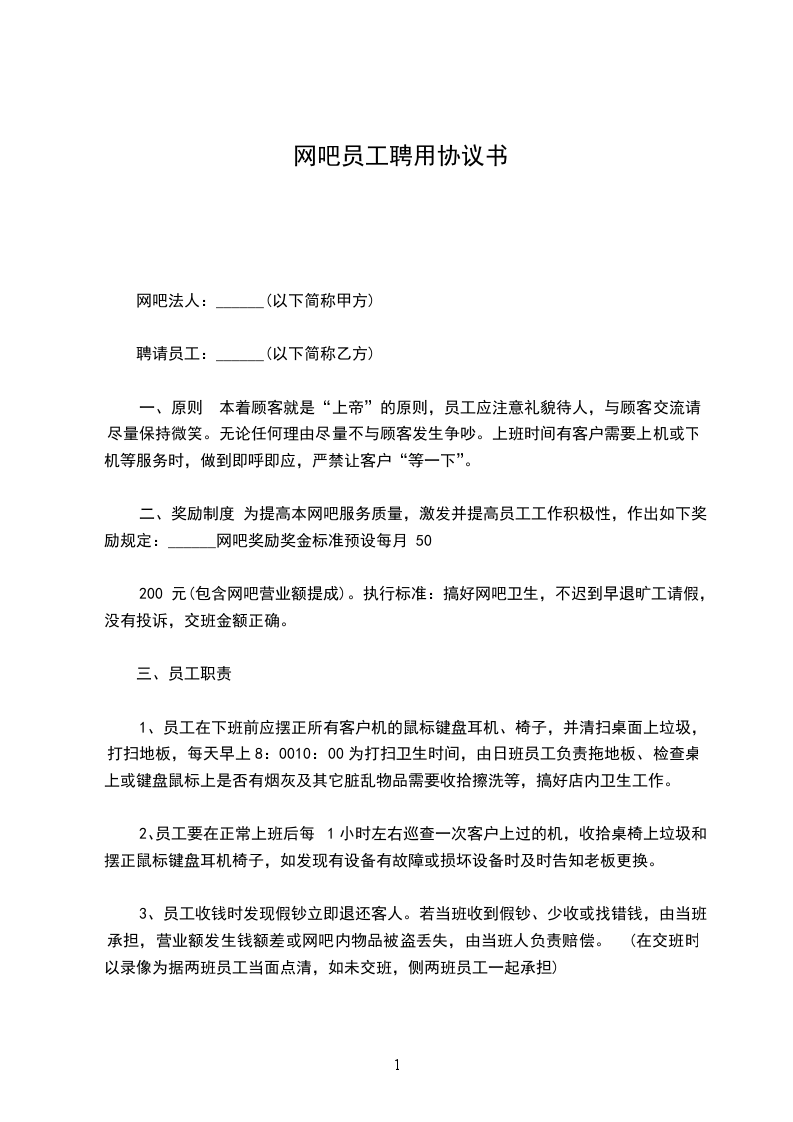 网吧员工聘用协议书

网吧法人：______(以下简称甲方)

聘请员工：______(以下简称乙方)

一、原则　本着顾客就是“上帝”的原则，员工应注意礼貌待人，与顾客交流请尽量保持微笑。无论任何理由尽量不与顾客发生争吵。上班时间有客户需要上机或下机等服务时，做到即呼即应，严禁让客户“等一下”。

二、奖励制度 为提高本网吧服务质量，激发并提高员工工作积极性，作出如下奖励规定：______网吧奖励奖金标准预设每月 50

200 元(包含网吧营业额提成)。执行标准：搞好网吧卫生，不迟到早退旷工请假，没有投诉，交班金额正确。

三、员工职责

1、员工在下班前应摆正所有客户机的鼠标键盘耳机、椅子，并清扫桌面上垃圾，打扫地板，每天早上 8：0010：00 为打扫卫生时间，由日班员工负责拖地板、检查桌上或键盘鼠标上是否有烟灰及其它脏乱物品需要收拾擦洗等，搞好店内卫生工作。

2、员工要在正常上班后每 1 小时左右巡查一次客户上过的机，收拾桌椅上垃圾和摆正鼠标键盘耳机椅子，如发现有设备有故障或损坏设备时及时告知老板更换。

3、员工收钱时发现假钞立即退还客人。若当班收到假钞、少收或找错钱，由当班承担，营业额发生钱额差或网吧内物品被盗丢失，由当班人负责赔偿。 (在交班时以录像为据两班员工当面点清，如未交班，侧两班员工一起承担)

1